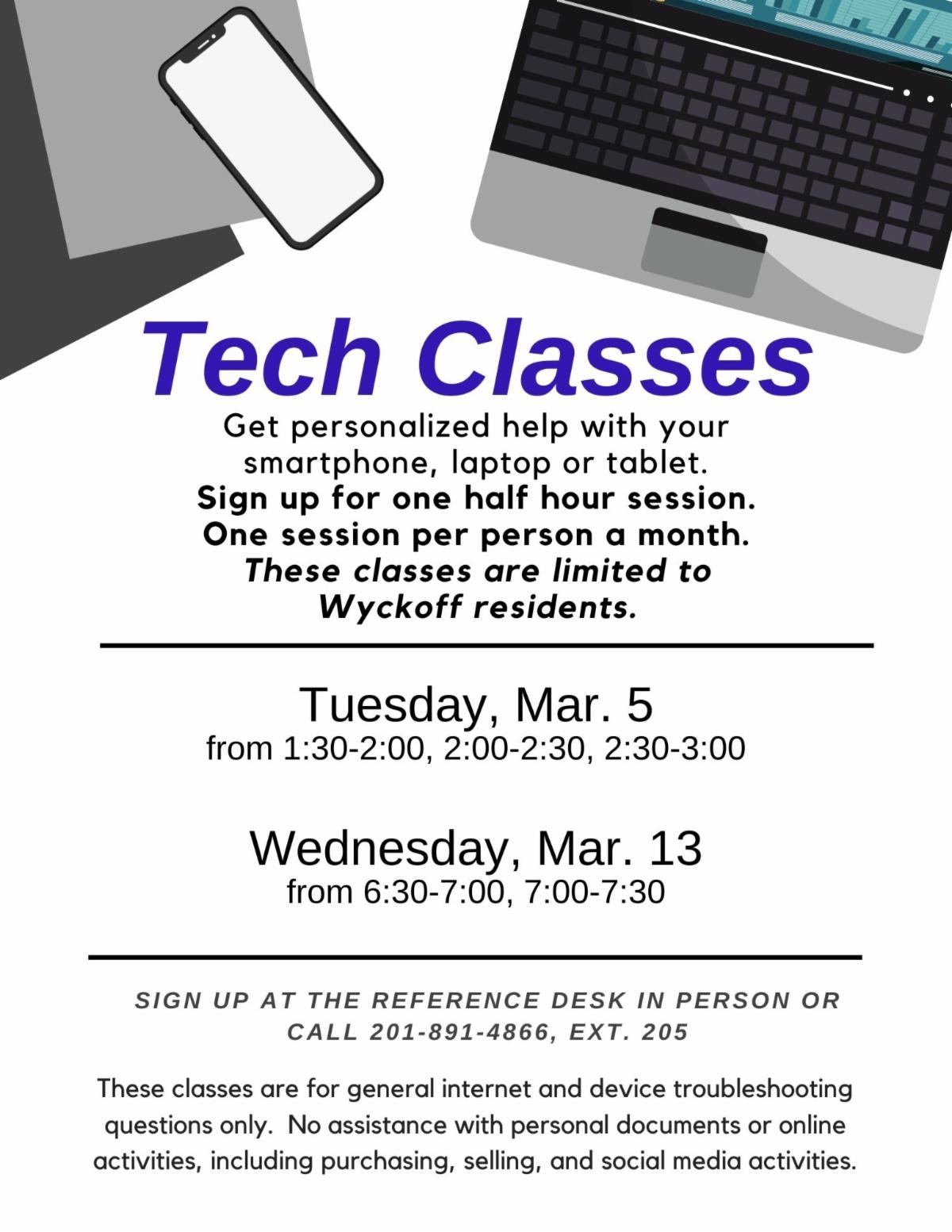 Tech Classes

Get personalized help with your smartphone, laptop or tablet. Sign up for one half hour session. One session per person a month. These classes are limited to Wyckoff residents.

Tuesday, Mar. 5
from 1:30-2:00, 2:00-2:30, 2:30-3:00

Wednesday, Mar. 13
from 6:30-7:00, 7:00-7:30

SIGN UP AT THE REFERENCE DESK IN PERSON OR CALL 201-891-4866, EXT. 205

These classes are for general internet and device troubleshooting questions only. No assistance with personal documents or online activities, including purchasing, selling, and social media activities.